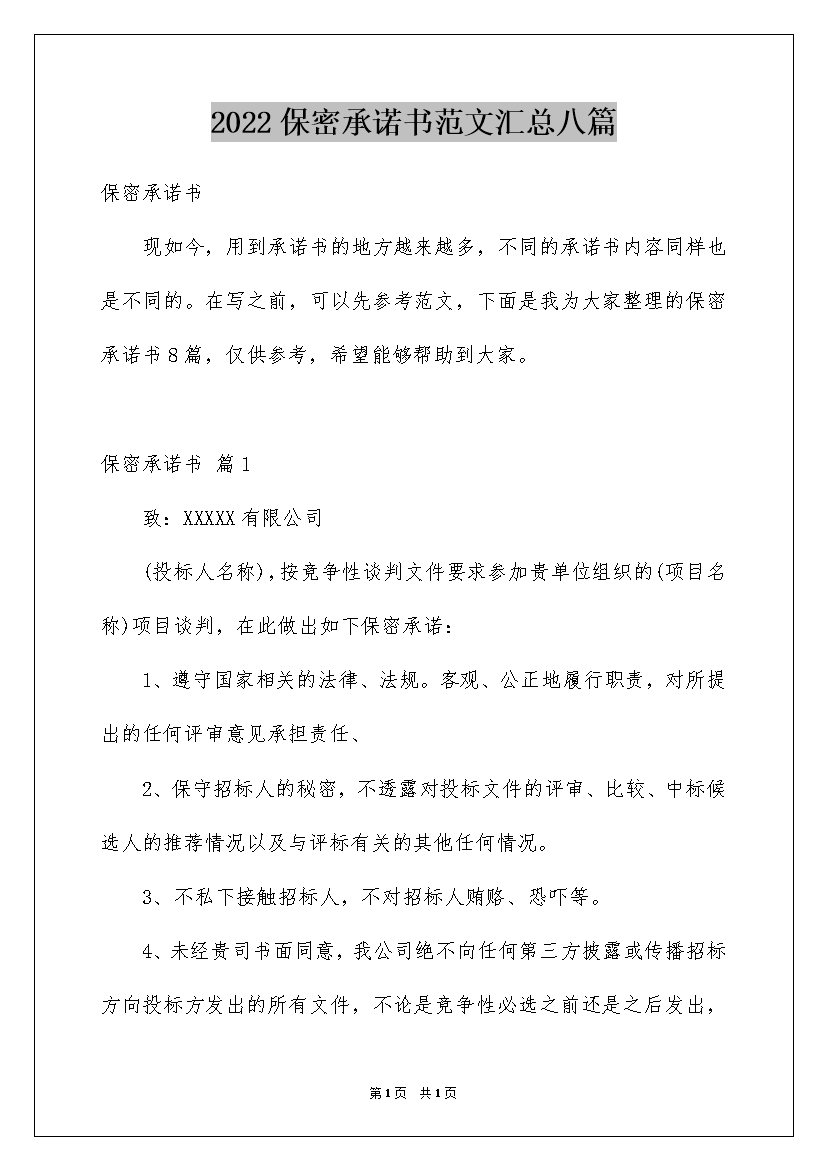 2022保密承诺书范文汇总八篇

保密承诺书

现如今，用到承诺书的地方越来越多，不同的承诺书内容同样也是不同的。在写之前，可以先参考范文，下面是我为大家整理的保密承诺书8篇，仅供参考，希望能够帮助到大家。

保密承诺书 篇1

致：XXXXX有限公司

(投标人名称)，按竞争性谈判文件要求参加贵单位组织的(项目名称)项目谈判，在此做出如下保密承诺：

1、遵守国家相关的法律、法规。客观、公正地履行职责，对所提出的任何评审意见承担责任、

2、保守招标人的秘密，不透露对投标文件的评审、比较、中标候选人的推荐情况以及与评标有关的其他任何情况。

3、不私下接触招标人，不对招标人贿赂、恐吓等。

4、未经贵司书面同意，我公司绝不向任何第三方披露或传播招标方向投标方发出的所有文件，不论是竞争性必选之前还是之后发出，

第1页 共1页